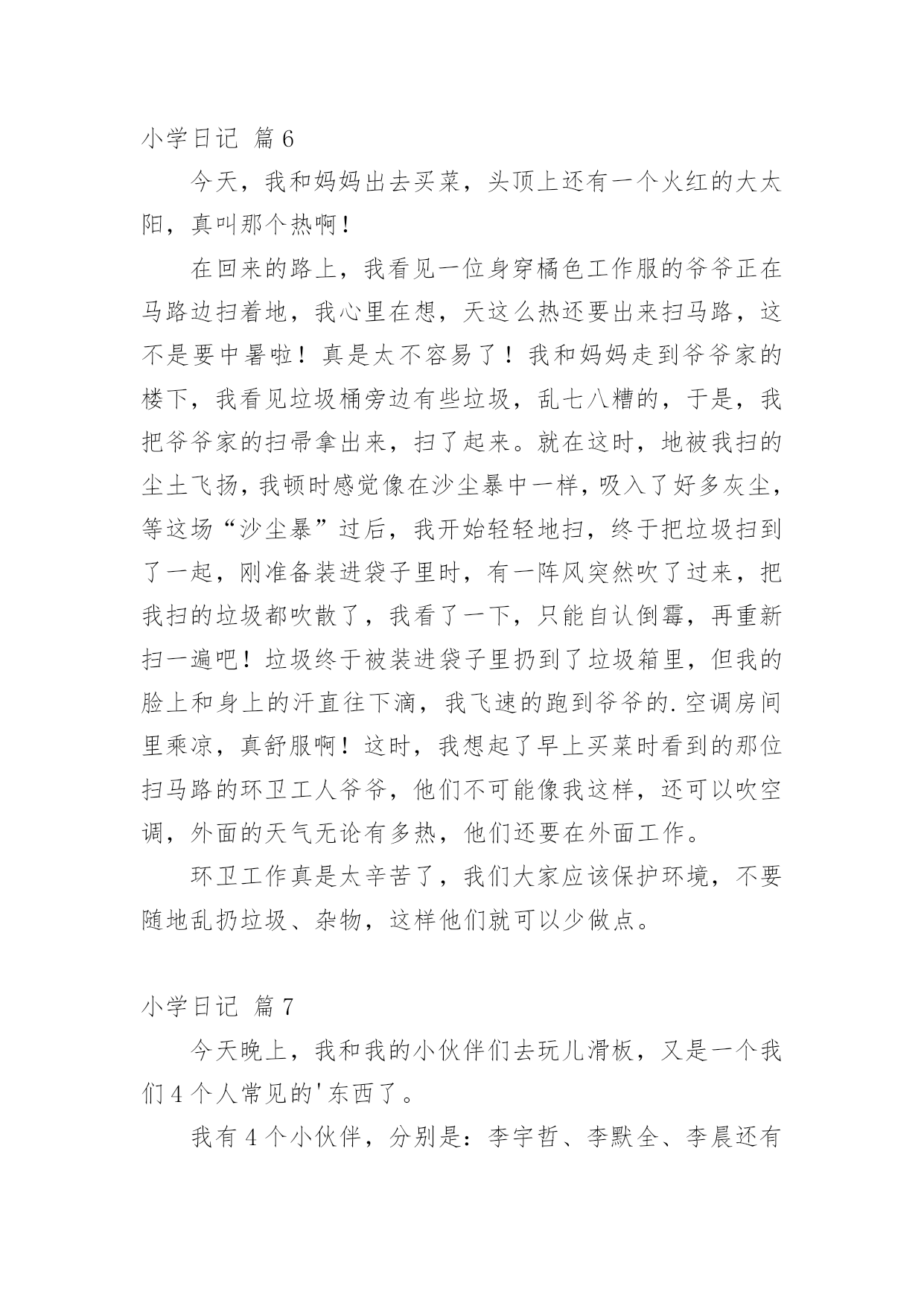 小学日记 篇6

今天，我和妈妈出去买菜，头顶上还有一个火红的大太阳，真叫那个热啊！

在回来的路上，我看见一位身穿橘色工作服的爷爷正在马路边扫着地，我心里在想，天这么热还要出来扫马路，这不是要中暑啦！真是太不容易了！我和妈妈走到爷爷家的楼下，我看见垃圾桶旁边有些垃圾，乱七八糟的，于是，我把爷爷家的扫帚拿出来，扫了起来。就在这时，地被我扫的尘土飞扬，我顿时感觉像在沙尘暴中一样，吸入了好多灰尘，等这场“沙尘暴”过后，我开始轻轻地扫，终于把垃圾扫到了一起，刚准备装进袋子里时，有一阵风突然吹了过来，把我扫的垃圾都吹散了，我看了一下，只能自认倒霉，再重新扫一遍吧！垃圾终于被装进袋子里扔到了垃圾箱里，但我的脸上和身上的汗直往下滴，我飞速的跑到爷爷的.空调房间里乘凉，真舒服啊！这时，我想起了早上买菜时看到的那位扫马路的环卫工人爷爷，他们不可能像我这样，还可以吹空调，外面的天气无论有多热，他们还要在外面工作。

环卫工作真是太辛苦了，我们大家应该保护环境，不要随地乱扔垃圾、杂物，这样他们就可以少做点。

小学日记 篇7

今天晚上，我和我的小伙伴们去玩儿滑板，又是一个我们4个人常见的'东西了。

我有4个小伙伴，分别是：李宇哲、李默全、李晨还有